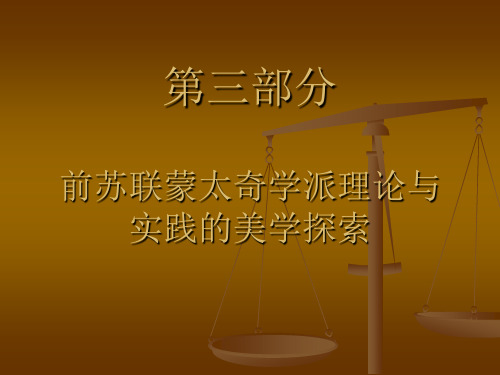 第三部分

前苏联蒙太奇学派理论与实践的美学探索